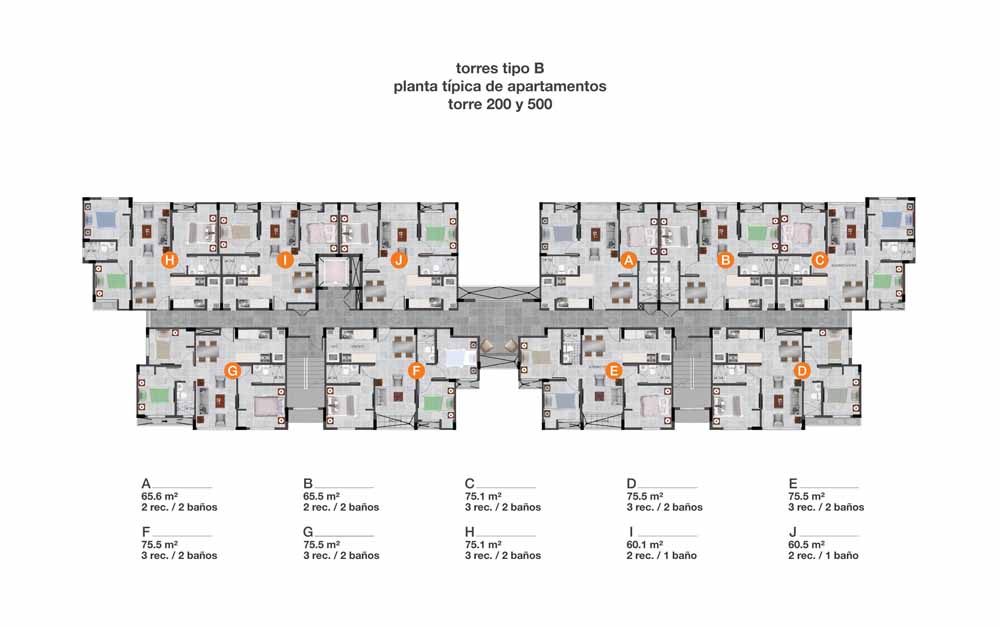 torres tipo B
planta típica de apartamentos
torre 200 y 500

H I J A B C
G F E D

A
65.6 m²
2 rec. / 2 baños

B
65.5 m²
2 rec. / 2 baños

C
75.1 m²
3 rec. / 2 baños

D
75.5 m²
3 rec. / 2 baños

E
75.5 m²
3 rec. / 2 baños

F
75.5 m²
3 rec. / 2 baños

G
75.5 m²
3 rec. / 2 baños

H
75.1 m²
3 rec. / 2 baños

I
60.1 m²
2 rec. / 1 baño

J
60.5 m²
2 rec. / 1 baño